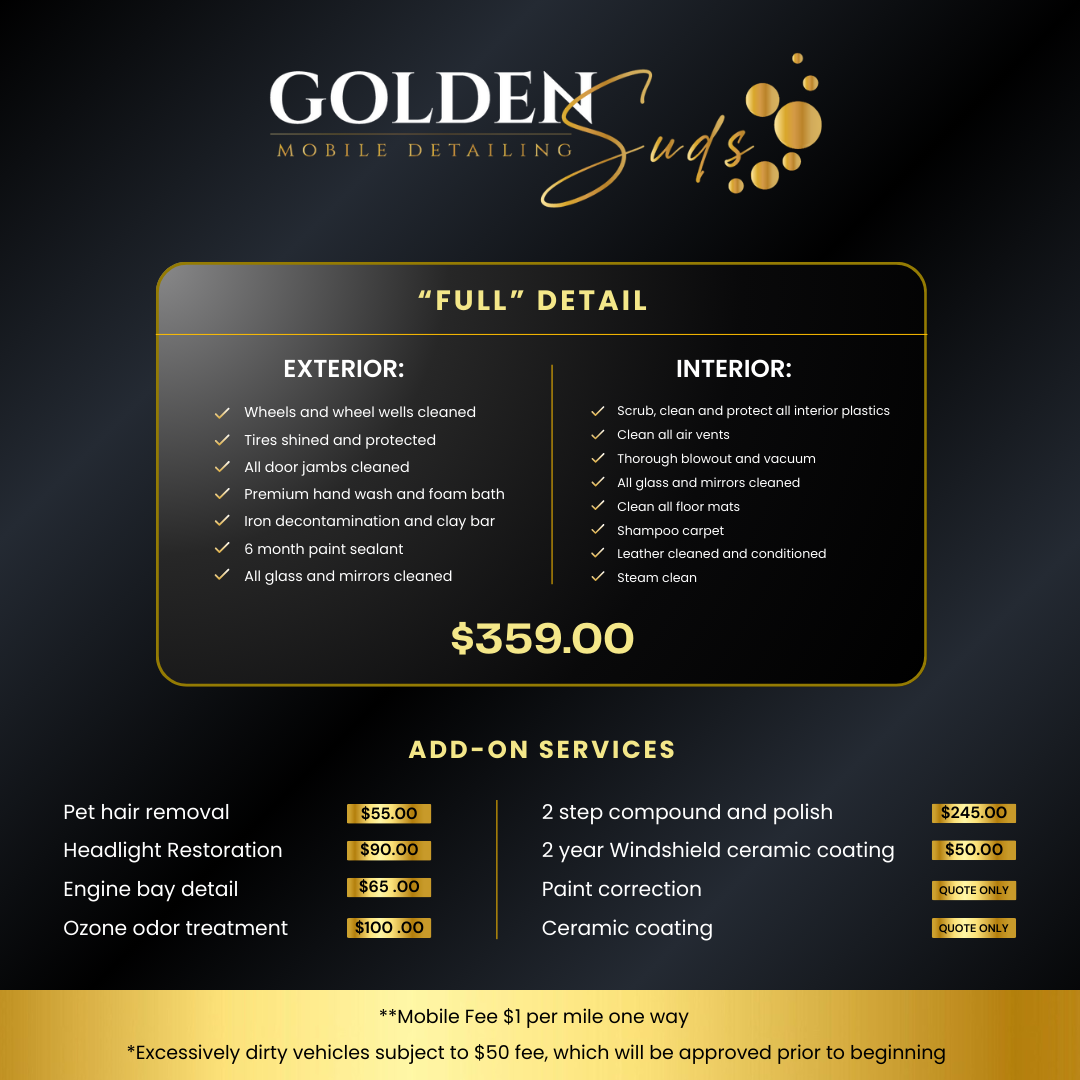 GOLDEN Suds
MOBILE DETAILING

"FULL" DETAIL

EXTERIOR:

✓ Wheels and wheel wells cleaned
✓ Tires shined and protected
✓ All door jambs cleaned
✓ Premium hand wash and foam bath
✓ Iron decontamination and clay bar
✓ 6 month paint sealant
✓ All glass and mirrors cleaned

INTERIOR:

✓ Scrub, clean and protect all interior plastics
✓ Clean all air vents
✓ Thorough blowout and vacuum
✓ All glass and mirrors cleaned
✓ Clean all floor mats
✓ Shampoo carpet
✓ Leather cleaned and conditioned
✓ Steam clean

$359.00

ADD-ON SERVICES

Pet hair removal $55.00
Headlight Restoration $90.00
Engine bay detail $65 .00
Ozone odor treatment $100 .00

2 step compound and polish $245.00
2 year Windshield ceramic coating $50.00
Paint correction QUOTE ONLY
Ceramic coating QUOTE ONLY

**Mobile Fee $1 per mile one way

*Excessively dirty vehicles subject to $50 fee, which will be approved prior to beginning